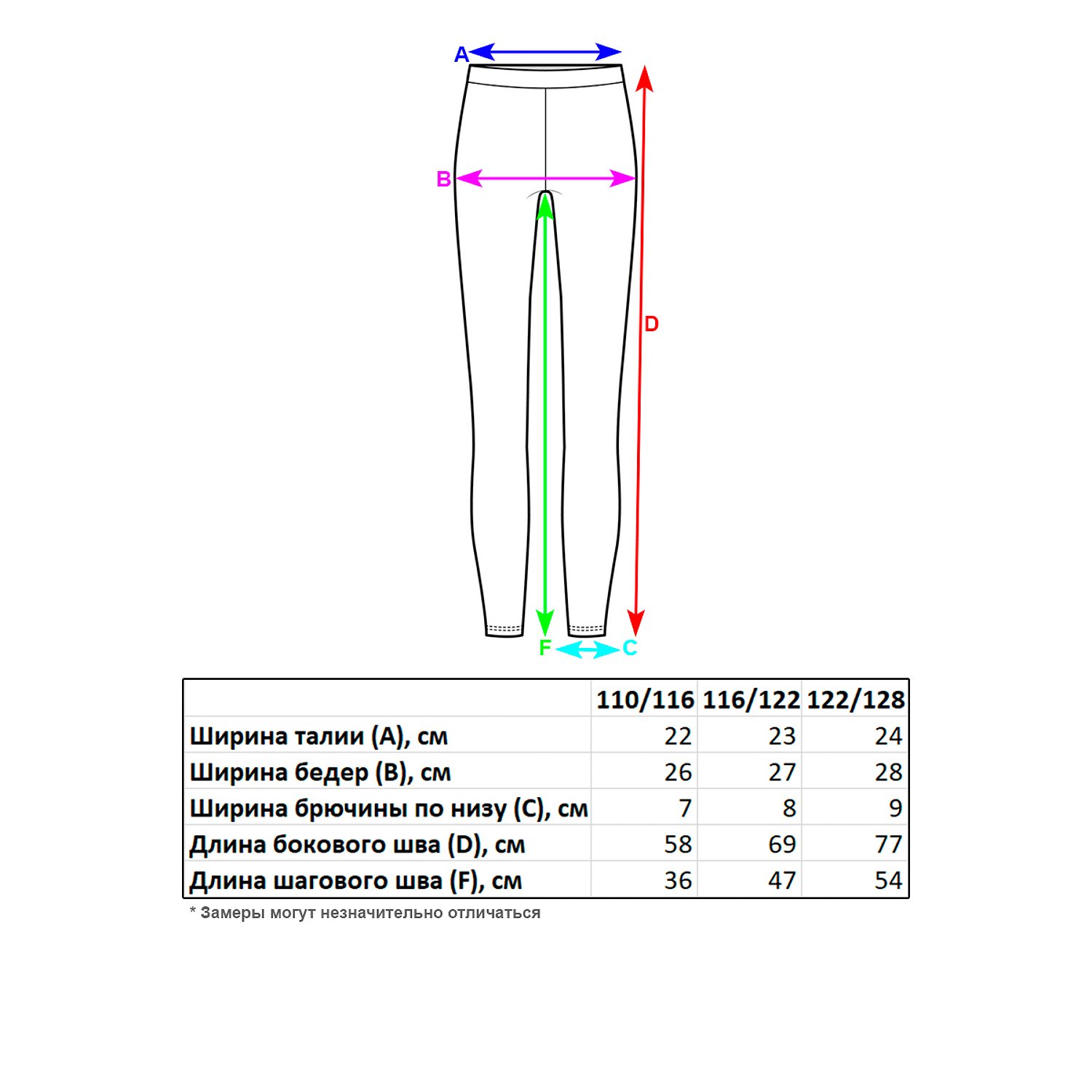 A

B

D

F C

|  | 110/116 | 116/122 | 122/128 |
|---|---|---|---|
| Ширина талии (A), см | 22 | 23 | 24 |
| Ширина бедер (B), см | 26 | 27 | 28 |
| Ширина брючины по низу (C), см | 7 | 8 | 9 |
| Длина бокового шва (D), см | 58 | 69 | 77 |
| Длина шагового шва (F), см | 36 | 47 | 54 |

* Замеры могут незначительно отличаться